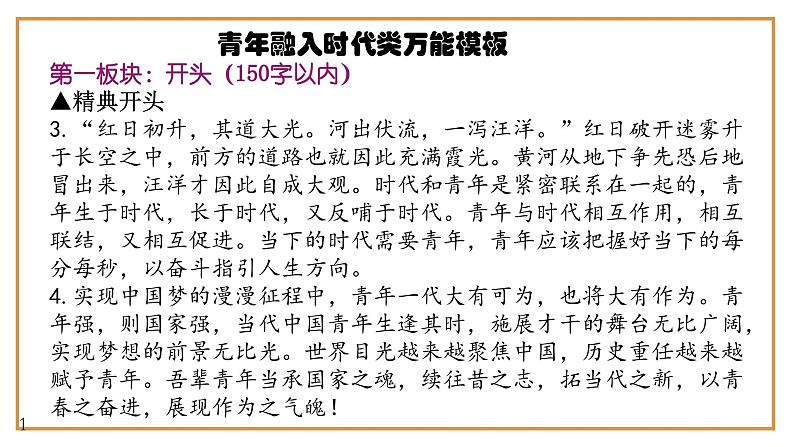 青年融入时代类万能模板

第一板块：开头（150字以内）

▲精典开头

3.“红日初升，其道大光。河出伏流，一泻汪洋。”红日破开迷雾升于长空之中，前方的道路也就因此充满霞光。黄河从地下争先恐后地冒出来，汪洋才因此自成大观。时代和青年是紧密联系在一起的，青年生于时代，长于时代，又反哺于时代。青年与时代相互作用，相互联结，又相互促进。当下的时代需要青年，青年应该把握好当下的每分每秒，以奋斗指引人生方向。

4.实现中国梦的漫漫征程中，青年一代大有可为，也将大有作为。青年强，则国家强，当代中国青年生逢其时，施展才干的舞台无比广阔，实现梦想的前景无比光。世界目光越来越聚焦中国，历史重任越来越赋予青年。吾辈青年当承国家之魂，续往昔之志，拓当代之新，以青春之奋进，展现作为之气魄！

1